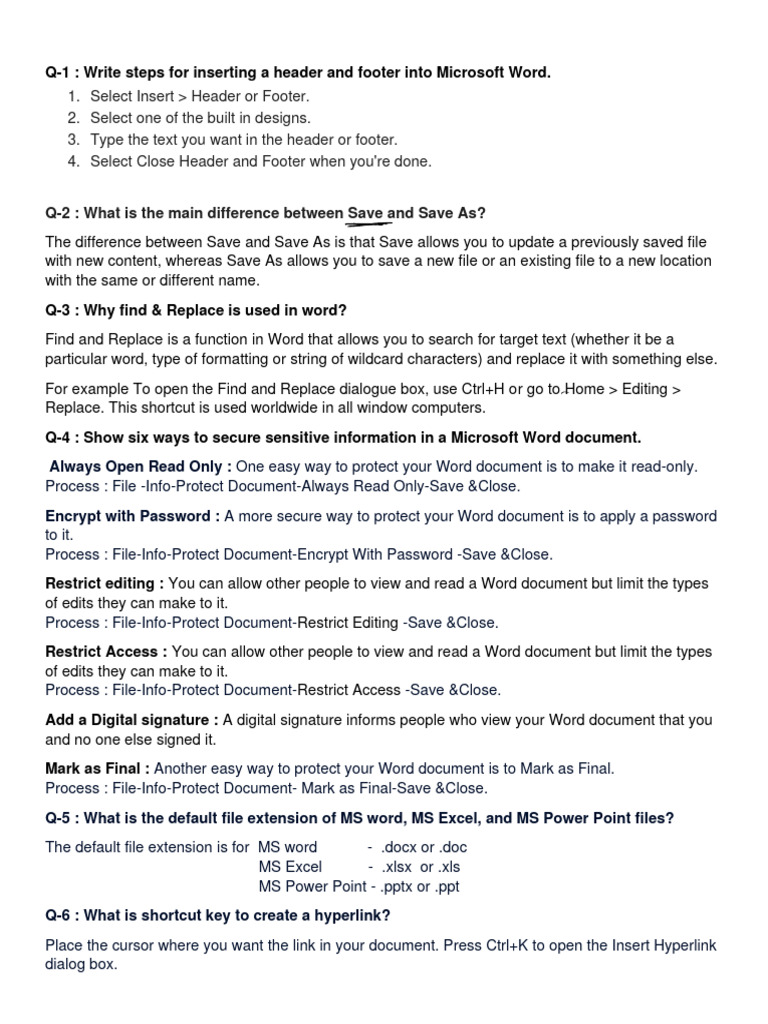 Q-1 : Write steps for inserting a header and footer into Microsoft Word.

1. Select Insert > Header or Footer.
2. Select one of the built in designs.
3. Type the text you want in the header or footer.
4. Select Close Header and Footer when you're done.

Q-2 : What is the main difference between Save and Save As?

The difference between Save and Save As is that Save allows you to update a previously saved file with new content, whereas Save As allows you to save a new file or an existing file to a new location with the same or different name.

Q-3 : Why find & Replace is used in word?

Find and Replace is a function in Word that allows you to search for target text (whether it be a particular word, type of formatting or string of wildcard characters) and replace it with something else.

For example To open the Find and Replace dialogue box, use Ctrl+H or go to.Home > Editing > Replace. This shortcut is used worldwide in all window computers.

Q-4 : Show six ways to secure sensitive information in a Microsoft Word document.

Always Open Read Only : One easy way to protect your Word document is to make it read-only. Process : File -Info-Protect Document-Always Read Only-Save &Close.

Encrypt with Password : A more secure way to protect your Word document is to apply a password to it.
Process : File-Info-Protect Document-Encrypt With Password -Save &Close.

Restrict editing : You can allow other people to view and read a Word document but limit the types of edits they can make to it.
Process : File-Info-Protect Document-Restrict Editing -Save &Close.

Restrict Access : You can allow other people to view and read a Word document but limit the types of edits they can make to it.
Process : File-Info-Protect Document-Restrict Access -Save &Close.

Add a Digital signature : A digital signature informs people who view your Word document that you and no one else signed it.

Mark as Final : Another easy way to protect your Word document is to Mark as Final.
Process : File-Info-Protect Document- Mark as Final-Save &Close.

Q-5 : What is the default file extension of MS word, MS Excel, and MS Power Point files?

The default file extension is for MS word - .docx or .doc
MS Excel - .xlsx or .xls
MS Power Point - .pptx or .ppt

Q-6 : What is shortcut key to create a hyperlink?

Place the cursor where you want the link in your document. Press Ctrl+K to open the Insert Hyperlink dialog box.